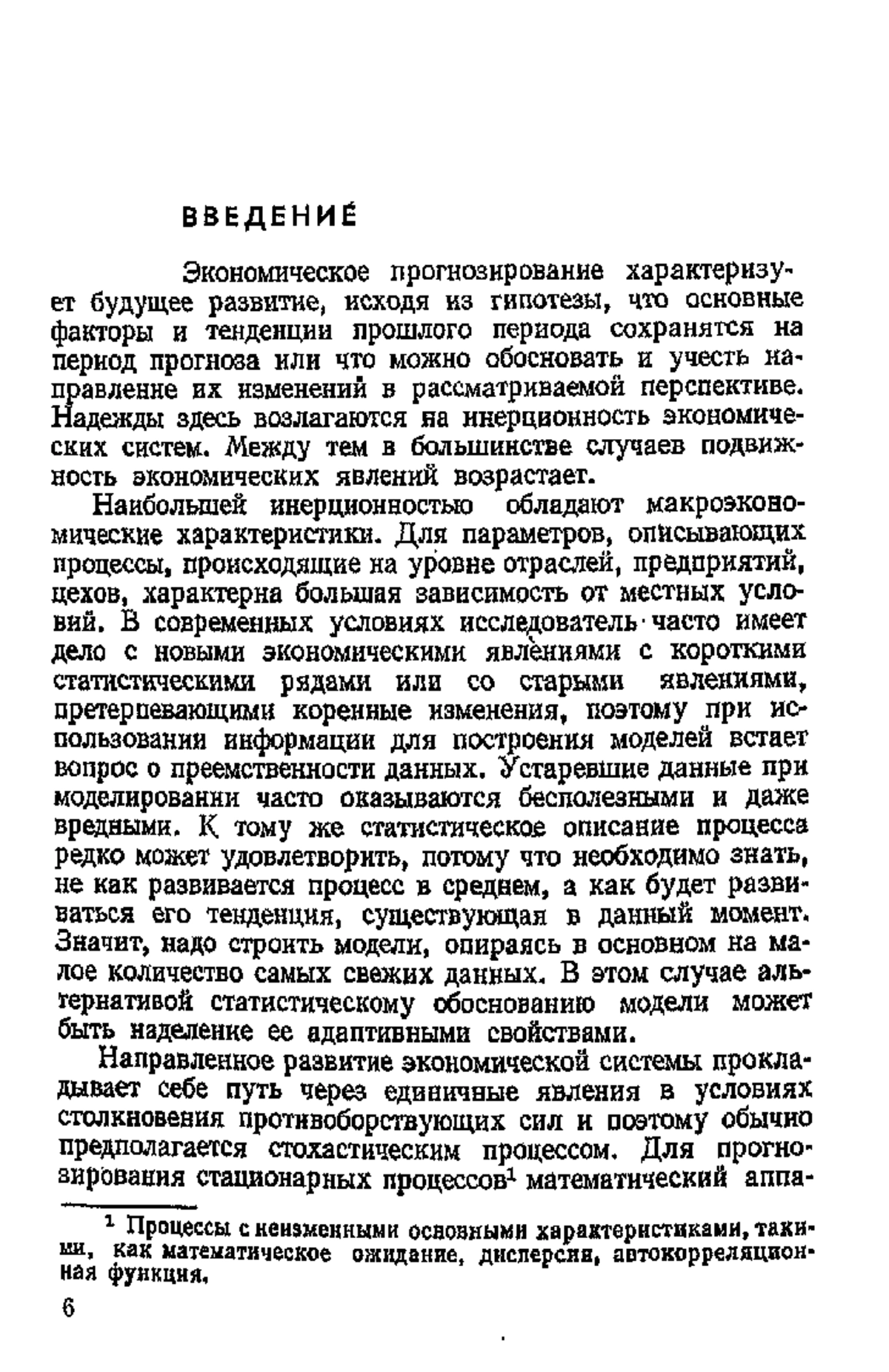 ВВЕДЕНИЕ

Экономическое прогнозирование характеризует будущее развитие, исходя из гипотезы, что основные факторы и тенденции прошлого периода сохранятся на период прогноза или что можно обосновать и учесть направление их изменений в рассматриваемой перспективе. Надежды здесь возлагаются на инерционность экономических систем. Между тем в большинстве случаев подвижность экономических явлений возрастает.

Наибольшей инерционностью обладают макроэкономические характеристики. Для параметров, описывающих процессы, происходящие на уровне отраслей, предприятий, цехов, характерна большая зависимость от местных условий. В современных условиях исследователь часто имеет дело с новыми экономическими явлениями с короткими статистическими рядами или со старыми явлениями, претерпевающими коренные изменения, поэтому при использовании информации для построения моделей встает вопрос о преемственности данных. Устаревшие данные при моделировании часто оказываются бесполезными и даже вредными. К тому же статистическое описание процесса редко может удовлетворить, потому что необходимо знать, не как развивается процесс в среднем, а как будет развиваться его тенденция, существующая в данный момент. Значит, надо строить модели, опираясь в основном на малое количество самых свежих данных. В этом случае альтернативой статистическому обоснованию модели может быть наделение ее адаптивными свойствами.

Направленное развитие экономической системы прокладывает себе путь через единичные явления в условиях столкновения противоборствующих сил и поэтому обычно предполагается стохастическим процессом. Для прогнозирования стационарных процессов$^1$ математический аппа-

$^1$ Процессы с неизменными основными характеристиками, такими, как математическое ожидание, дисперсия, автокорреляционная функция.

6